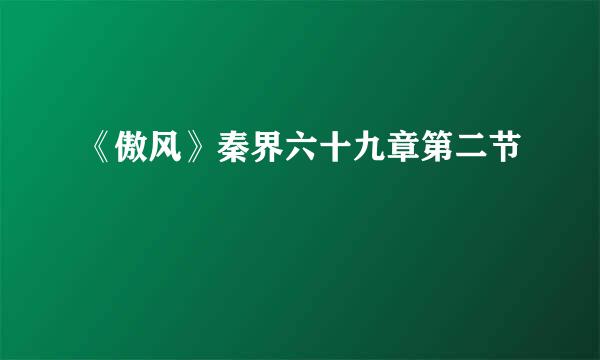 《傲风》秦界六十九章第二节